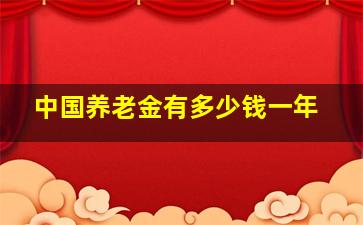 中国养老金有多少钱一年